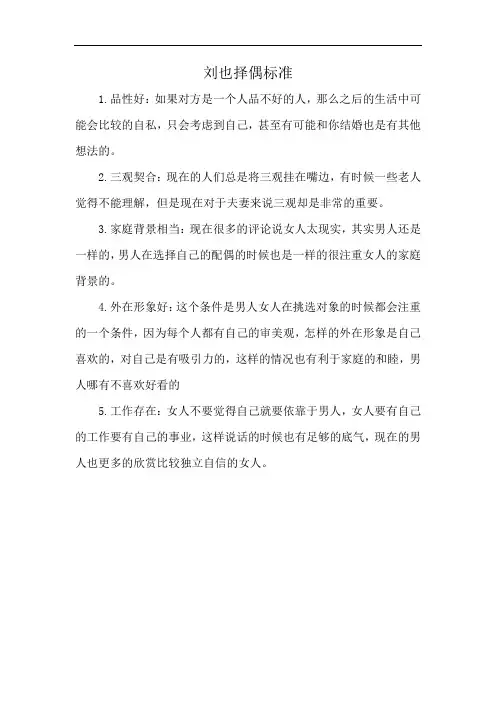 刘也择偶标准

1.品性好：如果对方是一个人品不好的人，那么之后的生活中可能会比较的自私，只会考虑到自己，甚至有可能和你结婚也是有其他想法的。

2.三观契合：现在的人们总是将三观挂在嘴边，有时候一些老人觉得不能理解，但是现在对于夫妻来说三观却是非常的重要。

3.家庭背景相当：现在很多的评论说女人太现实，其实男人还是一样的，男人在选择自己的配偶的时候也是一样的很注重女人的家庭背景的。

4.外在形象好：这个条件是男人女人在挑选对象的时候都会注重的一个条件，因为每个人都有自己的审美观，怎样的外在形象是自己喜欢的，对自己是有吸引力的，这样的情况也有利于家庭的和睦，男人哪有不喜欢好看的

5.工作存在：女人不要觉得自己就要依靠于男人，女人要有自己的工作要有自己的事业，这样说话的时候也有足够的底气，现在的男人也更多的欣赏比较独立自信的女人。